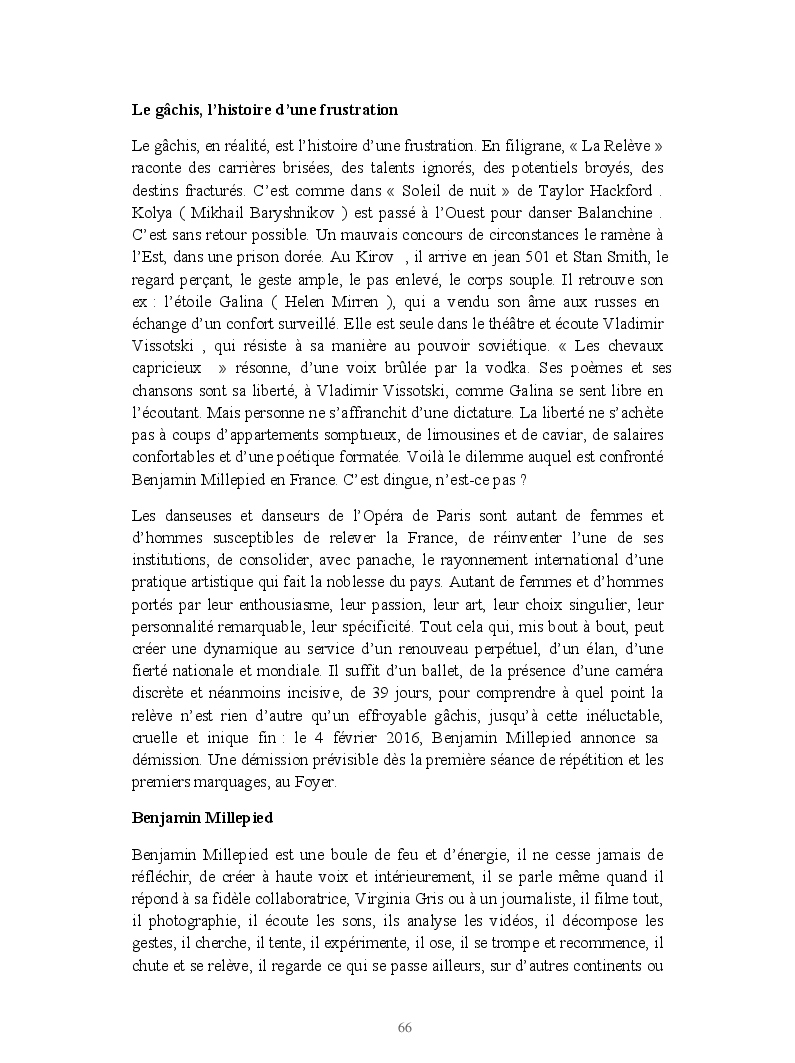 Le gâchis, l'histoire d'une frustration

Le gâchis, en réalité, est l'histoire d'une frustration. En filigrane, « La Relève » raconte des carrières brisées, des talents ignorés, des potentiels broyés, des destins fracturés. C'est comme dans « Soleil de nuit » de Taylor Hackford . Kolya ( Mikhail Baryshnikov ) est passé à l'Ouest pour danser Balanchine . C'est sans retour possible. Un mauvais concours de circonstances le ramène à l'Est, dans une prison dorée. Au Kirov , il arrive en jean 501 et Stan Smith, le regard perçant, le geste ample, le pas enlevé, le corps souple. Il retrouve son ex : l'étoile Galina ( Helen Mirren ), qui a vendu son âme aux russes en échange d'un confort surveillé. Elle est seule dans le théâtre et écoute Vladimir Vissotski , qui résiste à sa manière au pouvoir soviétique. « Les chevaux capricieux » résonne, d'une voix brûlée par la vodka. Ses poèmes et ses chansons sont sa liberté, à Vladimir Vissotski, comme Galina se sent libre en l'écoutant. Mais personne ne s'affranchit d'une dictature. La liberté ne s'achète pas à coups d'appartements somptueux, de limousines et de caviar, de salaires confortables et d'une poétique formatée. Voilà le dilemme auquel est confronté Benjamin Millepied en France. C'est dingue, n'est-ce pas ?

Les danseuses et danseurs de l'Opéra de Paris sont autant de femmes et d'hommes susceptibles de relever la France, de réinventer l'une de ses institutions, de consolider, avec panache, le rayonnement international d'une pratique artistique qui fait la noblesse du pays. Autant de femmes et d'hommes portés par leur enthousiasme, leur passion, leur art, leur choix singulier, leur personnalité remarquable, leur spécificité. Tout cela qui, mis bout à bout, peut créer une dynamique au service d'un renouveau perpétuel, d'un élan, d'une fierté nationale et mondiale. Il suffit d'un ballet, de la présence d'une caméra discrète et néanmoins incisive, de 39 jours, pour comprendre à quel point la relève n'est rien d'autre qu'un effroyable gâchis, jusqu'à cette inéluctable, cruelle et inique fin : le 4 février 2016, Benjamin Millepied annonce sa démission. Une démission prévisible dès la première séance de répétition et les premiers marquages, au Foyer.

Benjamin Millepied

Benjamin Millepied est une boule de feu et d'énergie, il ne cesse jamais de réfléchir, de créer à haute voix et intérieurement, il se parle même quand il répond à sa fidèle collaboratrice, Virginia Gris ou à un journaliste, il filme tout, il photographie, il écoute les sons, ils analyse les vidéos, il décompose les gestes, il cherche, il tente, il expérimente, il ose, il se trompe et recommence, il chute et se relève, il regarde ce qui se passe ailleurs, sur d'autres continents ou

66